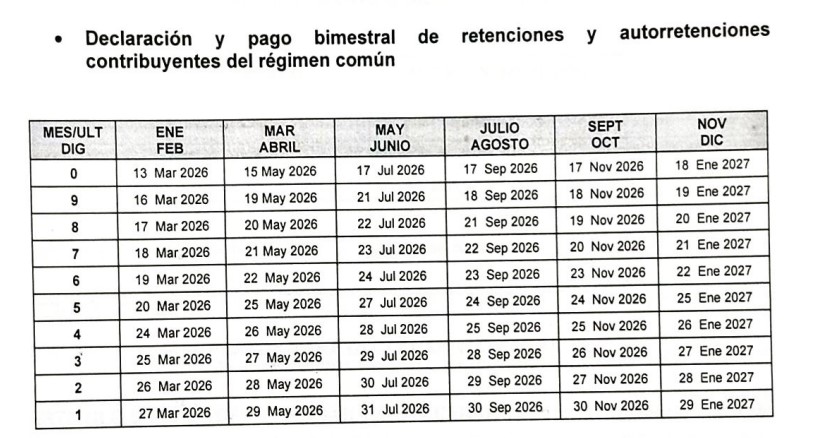 • Declaración y pago bimestral de retenciones y autorretenciones contribuyentes del régimen común

| MES/ULT DIG | ENE FEB | MAR ABRIL | MAY JUNIO | JULIO AGOSTO | SEPT OCT | NOV DIC |
|---|---|---|---|---|---|---|
| 0 | 13 Mar 2026 | 15 May 2026 | 17 Jul 2026 | 17 Sep 2026 | 17 Nov 2026 | 18 Ene 2027 |
| 9 | 16 Mar 2026 | 19 May 2026 | 21 Jul 2026 | 18 Sep 2026 | 18 Nov 2026 | 19 Ene 2027 |
| 8 | 17 Mar 2026 | 20 May 2026 | 22 Jul 2026 | 21 Sep 2026 | 19 Nov 2026 | 20 Ene 2027 |
| 7 | 18 Mar 2026 | 21 May 2026 | 23 Jul 2026 | 22 Sep 2026 | 20 Nov 2026 | 21 Ene 2027 |
| 6 | 19 Mar 2026 | 22 May 2026 | 24 Jul 2026 | 23 Sep 2026 | 23 Nov 2026 | 22 Ene 2027 |
| 5 | 20 Mar 2026 | 25 May 2026 | 27 Jul 2026 | 24 Sep 2026 | 24 Nov 2026 | 25 Ene 2027 |
| 4 | 24 Mar 2026 | 26 May 2026 | 28 Jul 2026 | 25 Sep 2026 | 25 Nov 2026 | 26 Ene 2027 |
| 3 | 25 Mar 2026 | 27 May 2026 | 29 Jul 2026 | 28 Sep 2026 | 26 Nov 2026 | 27 Ene 2027 |
| 2 | 26 Mar 2026 | 28 May 2026 | 30 Jul 2026 | 29 Sep 2026 | 27 Nov 2026 | 28 Ene 2027 |
| 1 | 27 Mar 2026 | 29 May 2026 | 31 Jul 2026 | 30 Sep 2026 | 30 Nov 2026 | 29 Ene 2027 |